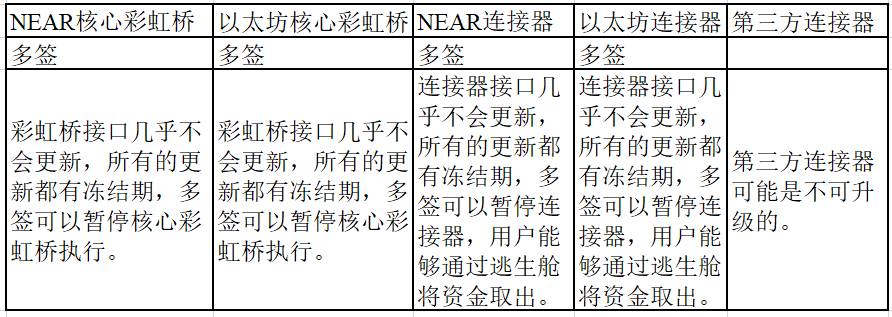 | NEAR核心彩虹桥 | 以太坊核心彩虹桥 | NEAR连接器 | 以太坊连接器 | 第三方连接器 |
|---|---|---|---|---|
| 多签 | 多签 | 多签 | 多签 | |
| 彩虹桥接口几乎不会更新，所有的更新都有冻结期，多签可以暂停核心彩虹桥执行。 | 彩虹桥接口几乎不会更新，所有的更新都有冻结期，多签可以暂停核心彩虹桥执行。 | 连接器接口几乎不会更新，所有的更新都有冻结期，多签可以暂停连接器，用户能够通过逃生舱将资金取出。 | 连接器接口几乎不会更新，所有的更新都有冻结期，多签可以暂停连接器，用户能够通过逃生舱将资金取出。 | 第三方连接器可能是不可升级的。 |